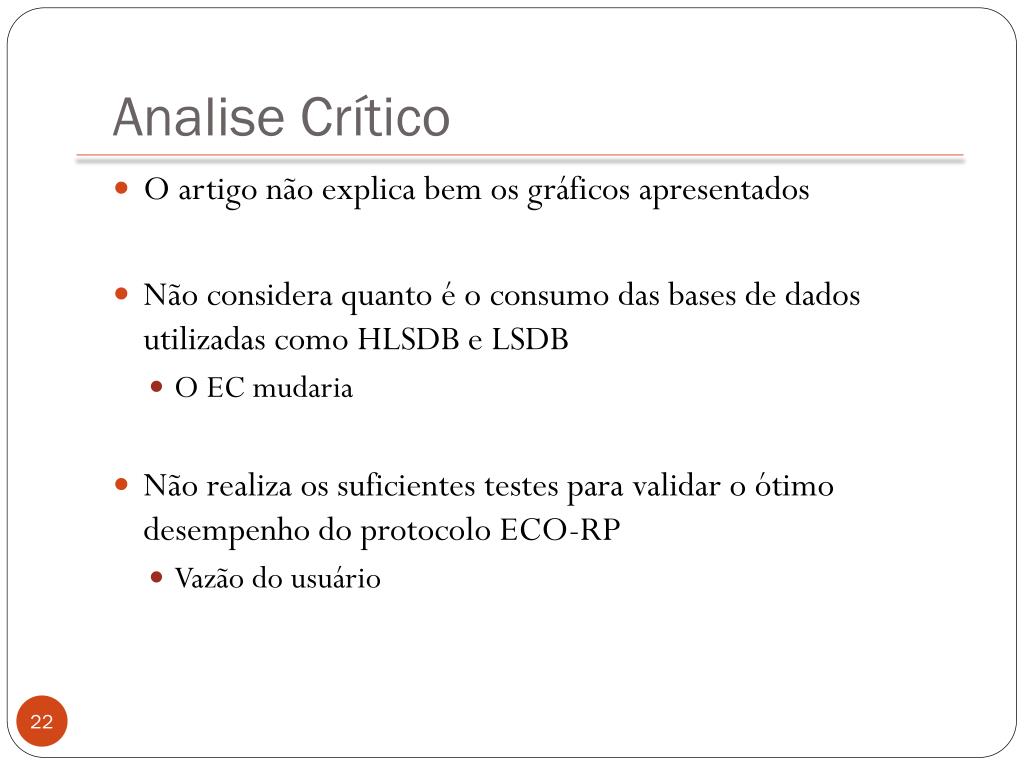 Analise Crítico

O artigo não explica bem os gráficos apresentados

Não considera quanto é o consumo das bases de dados utilizadas como HLSDB e LSDB

O EC mudaria

Não realiza os suficientes testes para validar o ótimo desempenho do protocolo ECO-RP

Vazão do usuário

22